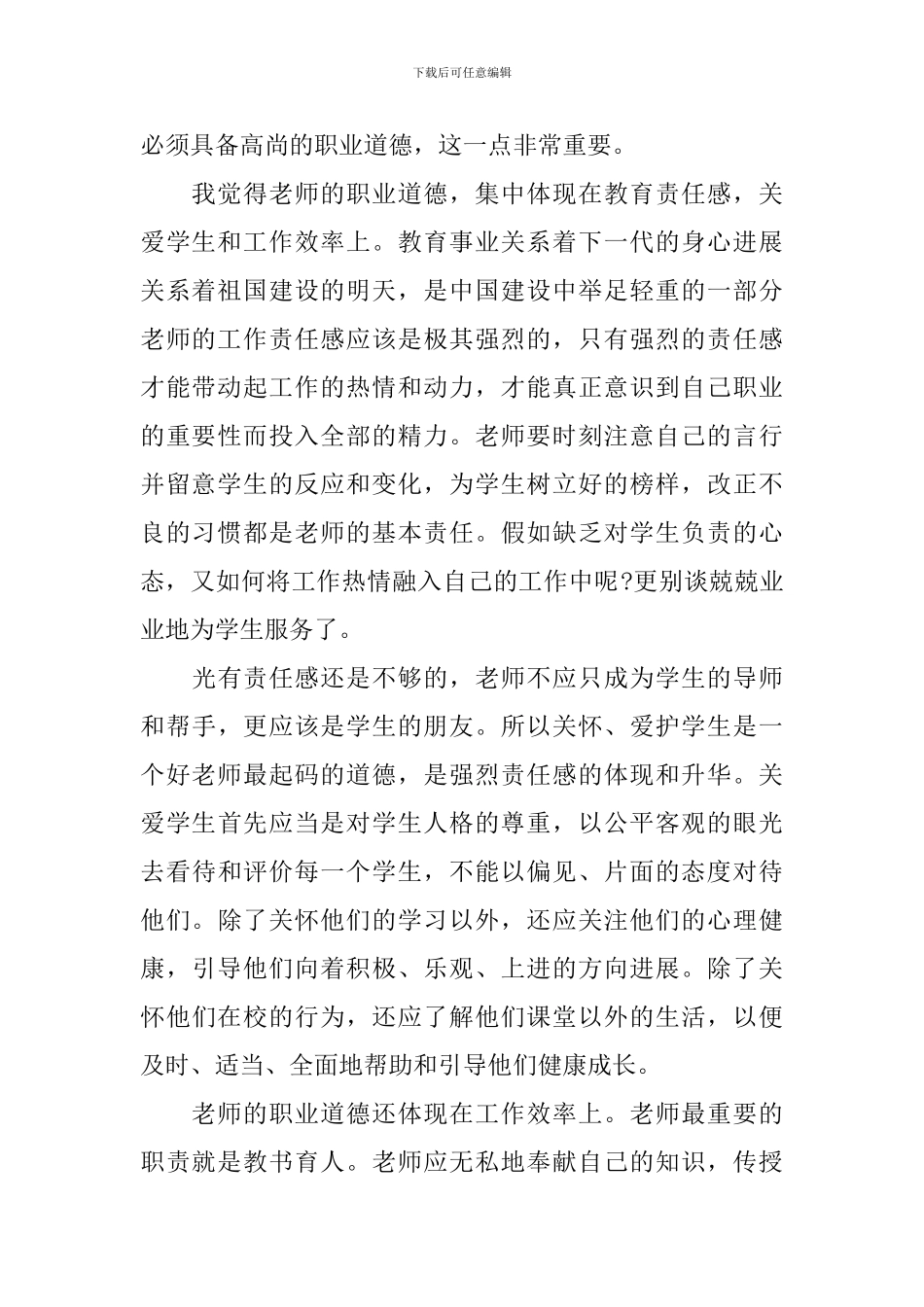 下载后可任意编辑

必须具备高尚的职业道德，这一点非常重要。

我觉得老师的职业道德，集中体现在教育责任感，关爱学生和工作效率上。教育事业关系着下一代的身心进展关系着祖国建设的明天，是中国建设中举足轻重的一部分老师的工作责任感应该是极其强烈的，只有强烈的责任感才能带动起工作的热情和动力，才能真正意识到自己职业的重要性而投入全部的精力。老师要时刻注意自己的言行并留意学生的反应和变化，为学生树立好的榜样，改正不良的习惯都是老师的基本责任。假如缺乏对学生负责的心态，又如何将工作热情融入自己的工作中呢?更别谈兢兢业业地为学生服务了。

光有责任感还是不够的，老师不应只成为学生的导师和帮手，更应该是学生的朋友。所以关怀、爱护学生是一个好老师最起码的道德，是强烈责任感的体现和升华。关爱学生首先应当是对学生人格的尊重，以公平客观的眼光去看待和评价每一个学生，不能以偏见、片面的态度对待他们。除了关怀他们的学习以外，还应关注他们的心理健康，引导他们向着积极、乐观、上进的方向进展。除了关怀他们在校的行为，还应了解他们课堂以外的生活，以便及时、适当、全面地帮助和引导他们健康成长。

老师的职业道德还体现在工作效率上。老师最重要的职责就是教书育人。老师应无私地奉献自己的知识，传授